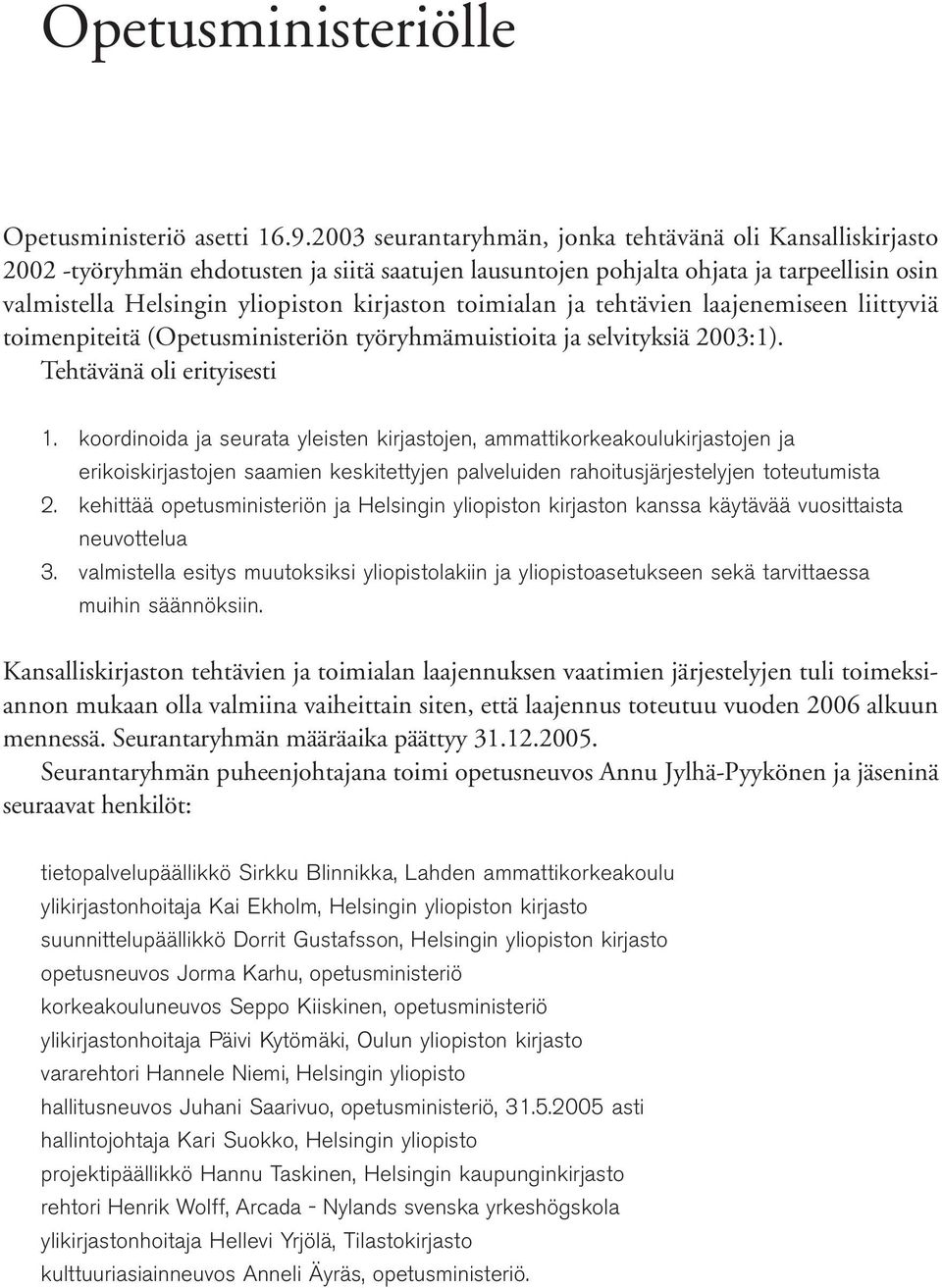 Opetusministeriölle

Opetusministeriö asetti 16.9.2003 seurantaryhmän, jonka tehtävänä oli Kansalliskirjasto 2002 -työryhmän ehdotusten ja siitä saatujen lausuntojen pohjalta ohjata ja tarpeellisin osin valmistella Helsingin yliopiston kirjaston toimialan ja tehtävien laajenemiseen liittyviä toimenpiteitä (Opetusministeriön työryhmämuistioita ja selvityksiä 2003:1). Tehtävänä oli erityisesti

1. koordinoida ja seurata yleisten kirjastojen, ammattikorkeakoulukirjastojen ja erikoiskirjastojen saamien keskitettyjen palveluiden rahoitusjärjestelyjen toteutumista
2. kehittää opetusministeriön ja Helsingin yliopiston kirjaston kanssa käytävää vuosittaista neuvottelua
3. valmistella esitys muutoksiksi yliopistolakiin ja yliopistoasetukseen sekä tarvittaessa muihin säännöksiin.

Kansalliskirjaston tehtävien ja toimialan laajennuksen vaatimien järjestelyjen tuli toimeksiannon mukaan olla valmiina vaiheittain siten, että laajennus toteutuu vuoden 2006 alkuun mennessä. Seurantaryhmän määräaika päättyy 31.12.2005.
Seurantaryhmän puheenjohtajana toimi opetusneuvos Annu Jylhä-Pyykönen ja jäseninä seuraavat henkilöt:

tietopalvelupäällikkö Sirkku Blinnikka, Lahden ammattikorkeakoulu
ylikirjastonhoitaja Kai Ekholm, Helsingin yliopiston kirjasto
suunnittelupäällikkö Dorrit Gustafsson, Helsingin yliopiston kirjasto
opetusneuvos Jorma Karhu, opetusministeriö
korkeakouluneuvos Seppo Kiiskinen, opetusministeriö
ylikirjastonhoitaja Päivi Kytömäki, Oulun yliopiston kirjasto
vararehtori Hannele Niemi, Helsingin yliopisto
hallitusneuvos Juhani Saarivuo, opetusministeriö, 31.5.2005 asti
hallintojohtaja Kari Suokko, Helsingin yliopisto
projektipäällikkö Hannu Taskinen, Helsingin kaupunginkirjasto
rehtori Henrik Wolff, Arcada - Nylands svenska yrkeshögskola
ylikirjastonhoitaja Hellevi Yrjölä, Tilastokirjasto
kulttuuriasiainneuvos Anneli Äyräs, opetusministeriö.